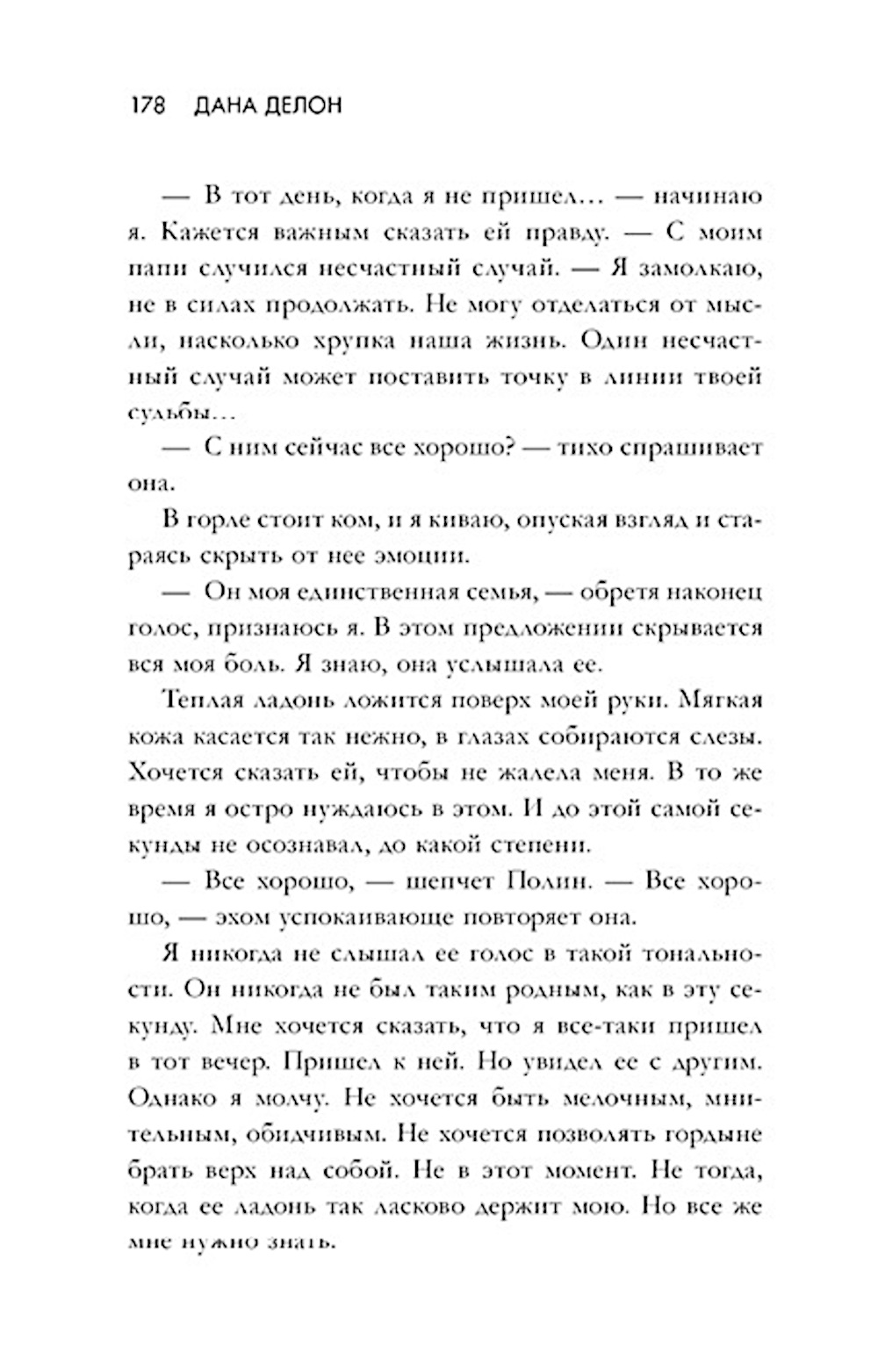 178 ДАНА ДЕЛОН

— В тот день, когда я не пришел… — начинаю я. Кажется важным сказать ей правду. — С моим папи случился несчастный случай. — Я замолкаю, не в силах продолжать. Не могу отделаться от мысли, насколько хрупка наша жизнь. Один несчастный случай может поставить точку в линии твоей судьбы…

— С ним сейчас все хорошо? — тихо спрашивает она.

В горле стоит ком, и я киваю, опуская взгляд и стараясь скрыть от нее эмоции.

— Он моя единственная семья, — обретя наконец голос, признаюсь я. В этом предложении скрывается вся моя боль. Я знаю, она услышала ее.

Теплая ладонь ложится поверх моей руки. Мягкая кожа касается так нежно, в глазах собираются слезы. Хочется сказать ей, чтобы не жалела меня. В то же время я остро нуждаюсь в этом. И до этой самой секунды не осознавал, до какой степени.

— Все хорошо, — шепчет Полин. — Все хорошо, — эхом успокаивающе повторяет она.

Я никогда не слышал ее голос в такой тональности. Он никогда не был таким родным, как в эту секунду. Мне хочется сказать, что я все-таки пришел в тот вечер. Пришел к ней. Но увидел ее с другим. Однако я молчу. Не хочется быть мелочным, мнительным, обидчивым. Не хочется позволять гордыне брать верх над собой. Не в этот момент. Не тогда, когда ее ладонь так ласково держит мою. Но все же мне нужно знать.